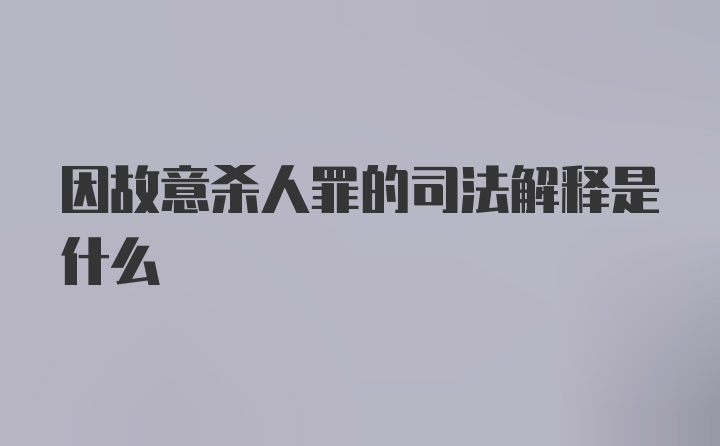 因故意杀人罪的司法解释是什么